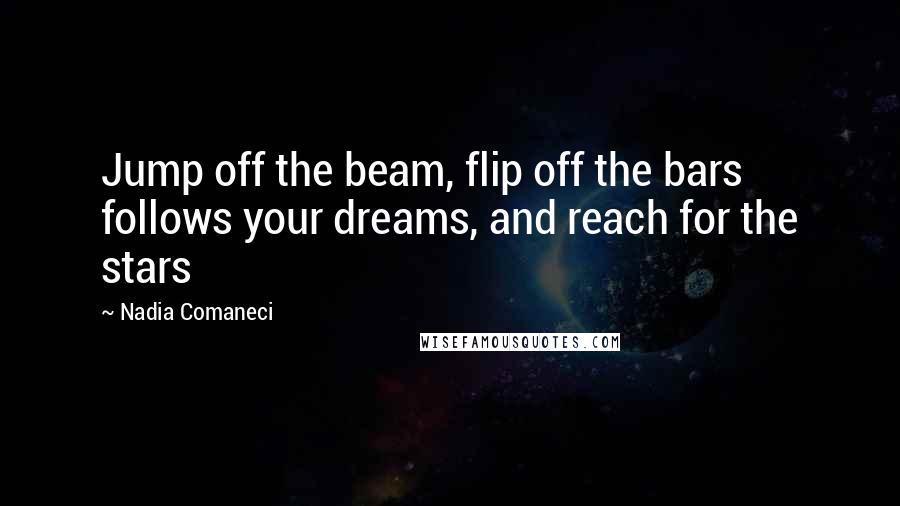 Jump off the beam, flip off the bars follows your dreams, and reach for the stars

~ Nadia Comaneci

WISEFAMOUSQUOTES.COM